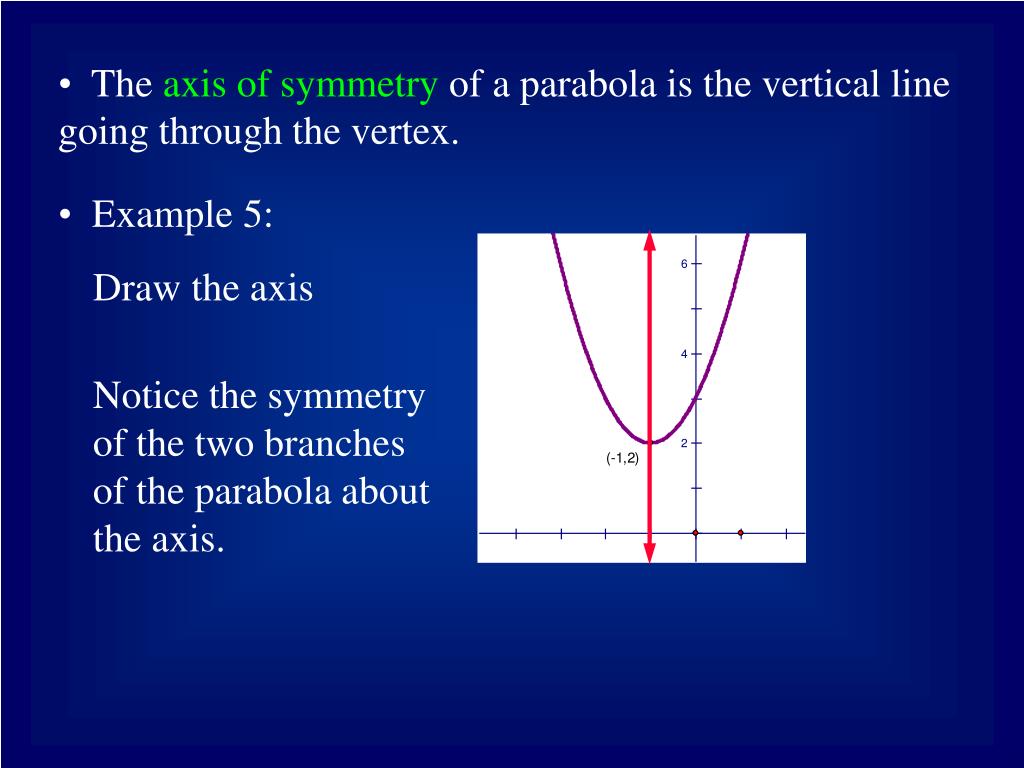 • The axis of symmetry of a parabola is the vertical line going through the vertex.

• Example 5:

Draw the axis

Notice the symmetry of the two branches of the parabola about the axis.

6

4

2

(-1,2)